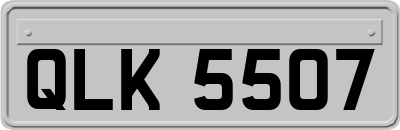 QLK 5507